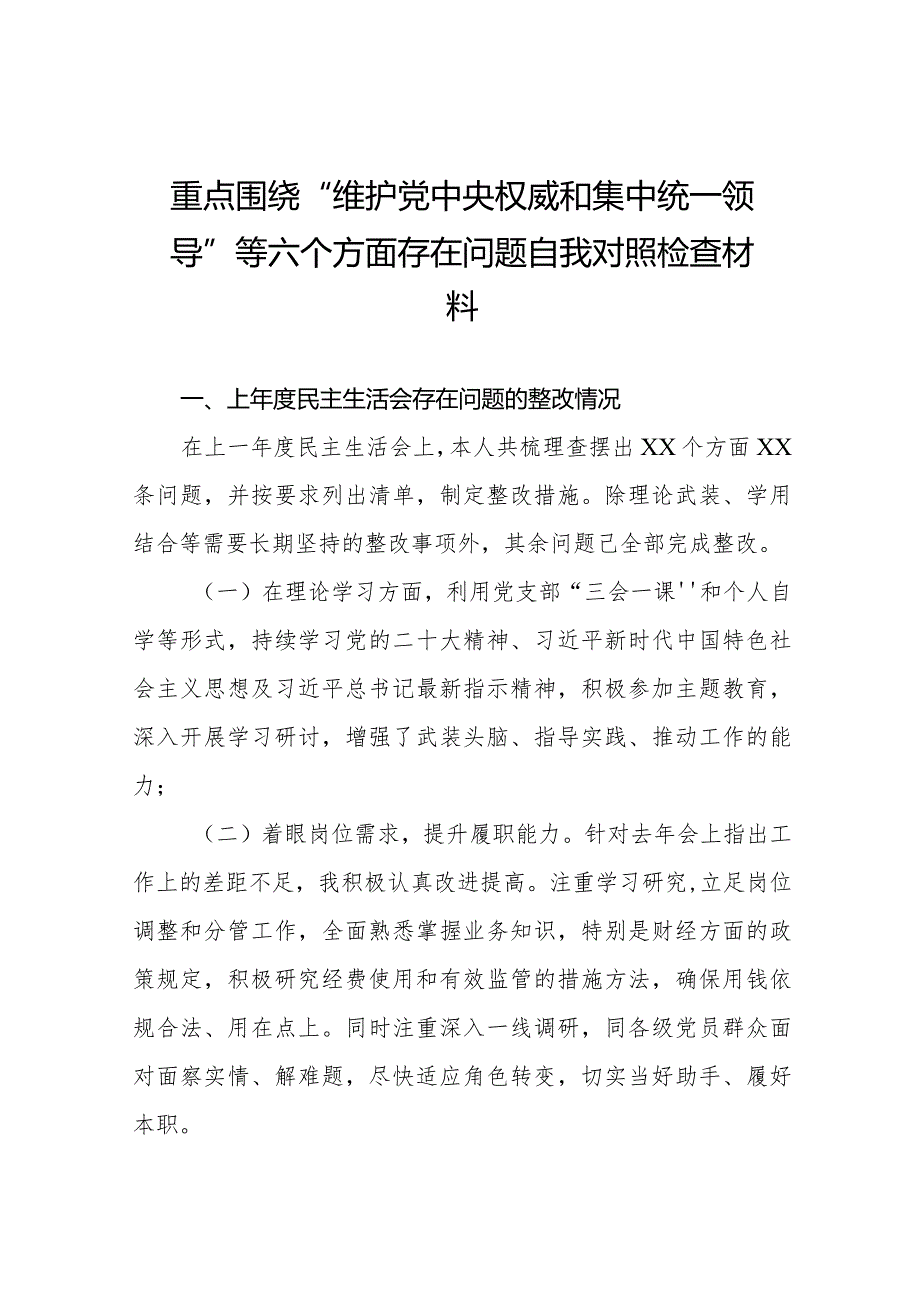 重点围绕“维护党中央权威和集中统一领导”等六个方面存在问题自我对照检查材料

一、上年度民主生活会存在问题的整改情况

在上一年度民主生活会上，本人共梳理查摆出XX个方面XX条问题，并按要求列出清单，制定整改措施。除理论武装、学用结合等需要长期坚持的整改事项外，其余问题己全部完成整改。

（一）在理论学习方面，利用党支部“三会一课''和个人自学等形式，持续学习党的二十大精神、习近平新时代中国特色社会主义思想及习近平总书记最新指示精神，积极参加主题教育，深入开展学习研讨，增强了武装头脑、指导实践、推动工作的能力；

（二）着眼岗位需求，提升履职能力。针对去年会上指出工作上的差距不足，我积极认真改进提高。注重学习研究，立足岗位调整和分管工作，全面熟悉掌握业务知识，特别是财经方面的政策规定，积极研究经费使用和有效监管的措施方法，确保用钱依规合法、用在点上。同时注重深入一线调研，同各级党员群众面对面察实情、解难题，尽快适应角色转变，切实当好助手、履好本职。